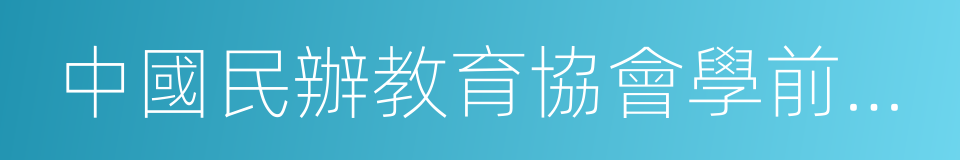 中國民辦教育協會學前...